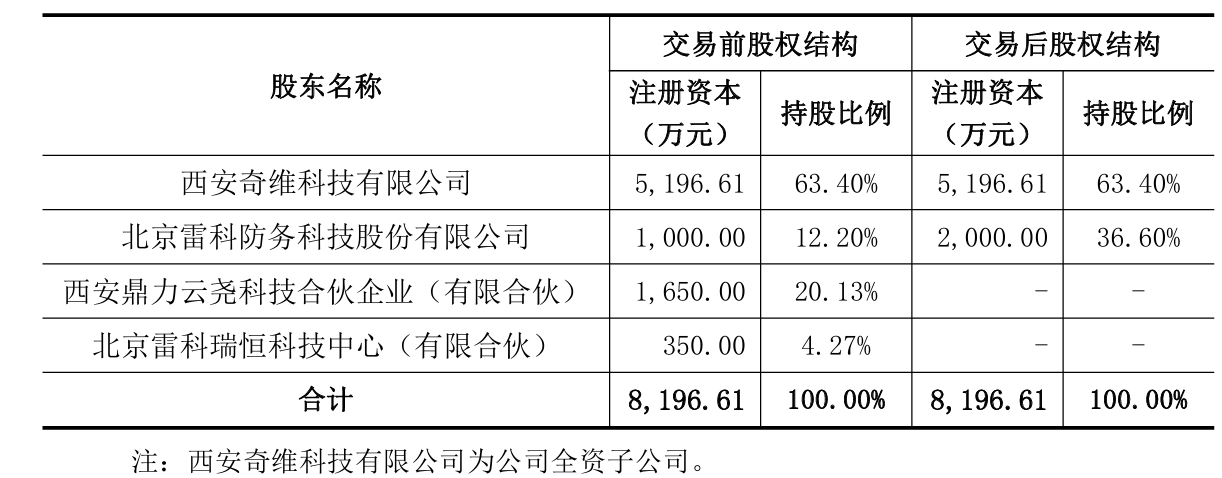 | 股东名称 | 交易前股权结构 |  | 交易后股权结构 |  |
|---|---|---|---|---|
|  | 注册资本（万元） | 持股比例 | 注册资本（万元） | 持股比例 |
| 西安奇维科技有限公司 | 5,196.61 | 63.40% | 5,196.61 | 63.40% |
| 北京雷科防务科技股份有限公司 | 1,000.00 | 12.20% | 2,000.00 | 36.60% |
| 西安鼎力云尧科技合伙企业（有限合伙） | 1,650.00 | 20.13% | - | - |
| 北京雷科瑞恒科技中心（有限合伙） | 350.00 | 4.27% | - | - |
| 合计 | 8,196.61 | 100.00% | 8,196.61 | 100.00% |

注：西安奇维科技有限公司为公司全资子公司。